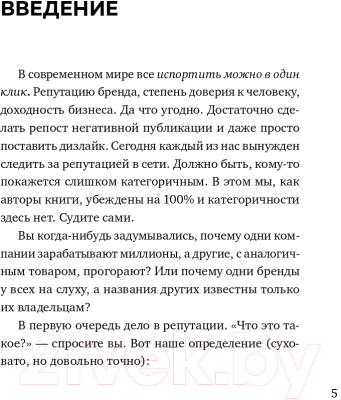 ВВЕДЕНИЕ

В современном мире все испортить можно в один клик. Репутацию бренда, степень доверия к человеку, доходность бизнеса. Да что угодно. Достаточно сделать репост негативной публикации и даже просто поставить дизлайк. Сегодня каждый из нас вынужден следить за репутацией в сети. Должно быть, кому-то покажется слишком категоричным. В этом мы, как авторы книги, убеждены на 100% и категоричности здесь нет. Судите сами.

Вы когда-нибудь задумывались, почему одни компании зарабатывают миллионы, а другие, с аналогичным товаром, прогорают? Или почему одни бренды у всех на слуху, а названия других известны только их владельцам?

В первую очередь дело в репутации. «Что это такое?» — спросите вы. Вот наше определение (суховато, но довольно точно):

21vek.by

5